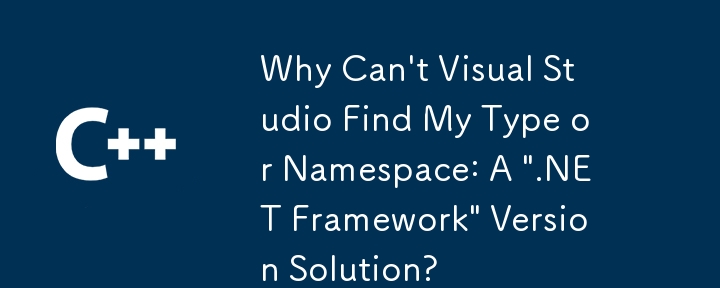 C++

Why Can't Visual Studio Find My Type or Namespace: A ".NET Framework" Version Solution?